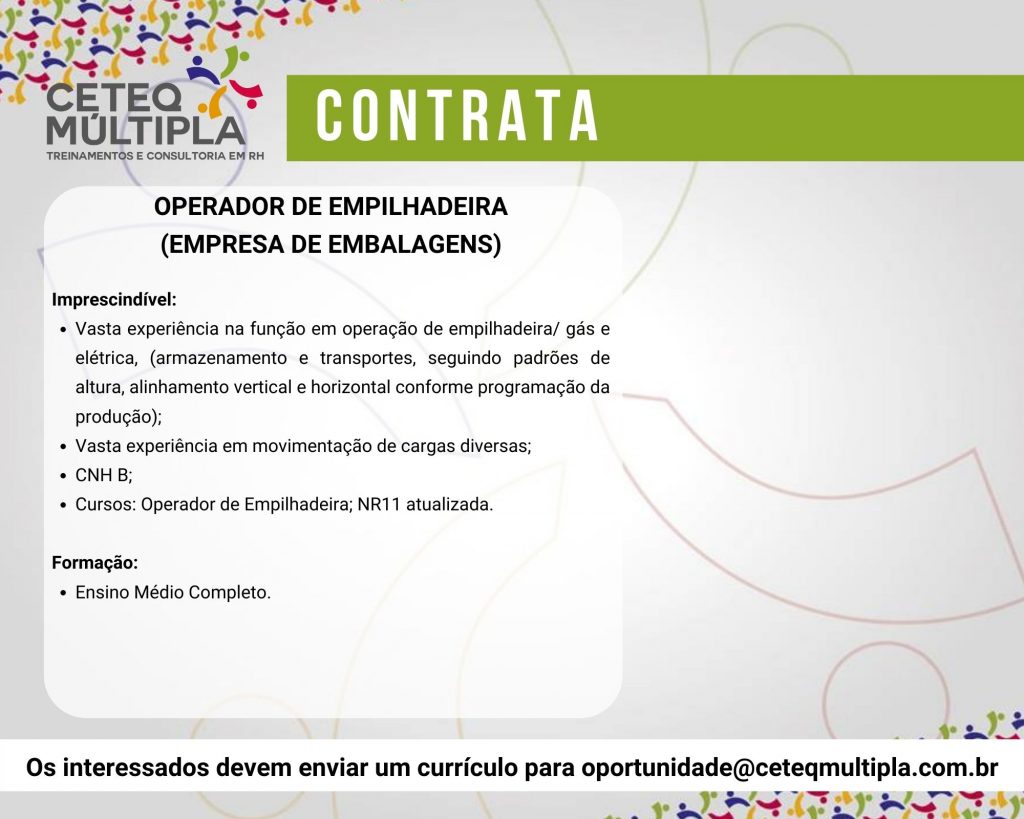 CETEQ
MÚLTIPLA
TREINAMENTOS E CONSULTORIA EM RH

CONTRATA

OPERADOR DE EMPILHADEIRA
(EMPRESA DE EMBALAGENS)

Imprescindível:
• Vasta experiência na função em operação de empilhadeira/ gás e elétrica, (armazenamento e transportes, seguindo padrões de altura, alinhamento vertical e horizontal conforme programação da produção);
• Vasta experiência em movimentação de cargas diversas;
• CNH B;
• Cursos: Operador de Empilhadeira; NR11 atualizada.

Formação:
• Ensino Médio Completo.

Os interessados devem enviar um currículo para oportunidade@ceteqmultipla.com.br